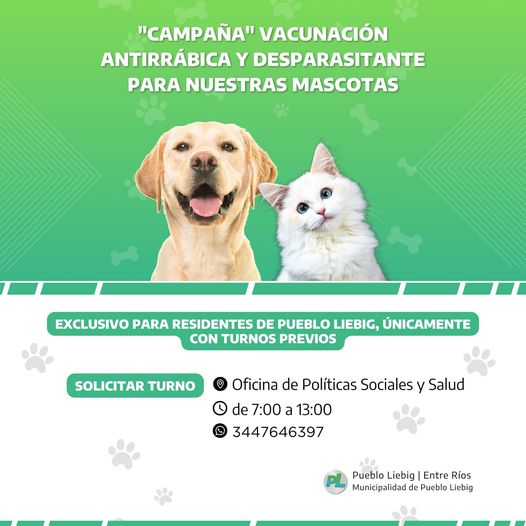 "CAMPAÑA" VACUNACIÓN ANTIRRÁBICA Y DESPARASITANTE PARA NUESTRAS MASCOTAS

EXCLUSIVO PARA RESIDENTES DE PUEBLO LIEBIG, ÚNICAMENTE CON TURNOS PREVIOS

SOLICITAR TURNO

Oficina de Políticas Sociales y Salud
de 7:00 a 13:00
3447646397

PL
Pueblo Liebig | Entre Ríos
Municipalidad de Pueblo Liebig